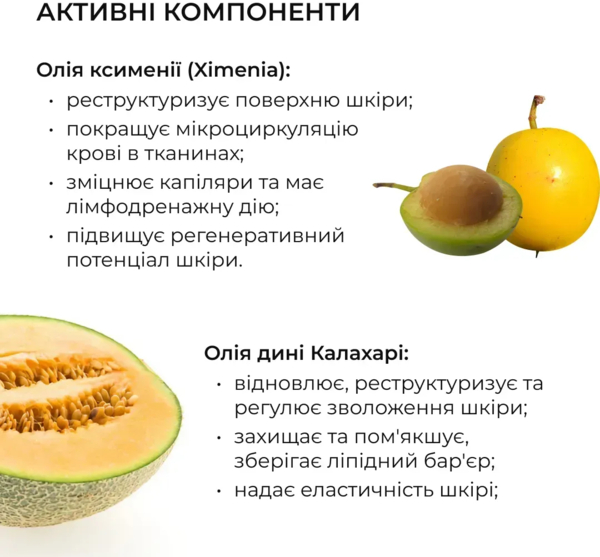 АКТИВНІ КОМПОНЕНТИ

Олія ксименії (Ximenia):

• реструктуризує поверхню шкіри;
• покращує мікроциркуляцію крові в тканинах;
• зміцнює капіляри та має лімфодренажну дію;
• підвищує регенеративний потенціал шкіри.

Олія дині Калахарі:

• відновлює, реструктуризує та регулює зволоження шкіри;
• захищає та пом'якшує, зберігає ліпідний бар'єр;
• надає еластичність шкірі;